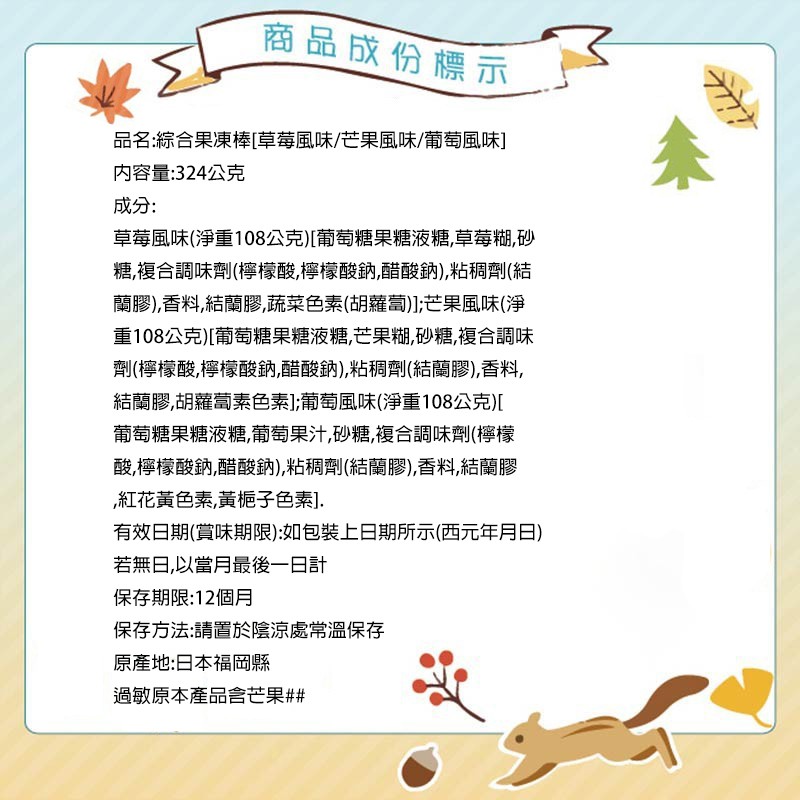 商品成份標示

品名:綜合果凍棒[草莓風味/芒果風味/葡萄風味]
內容量:324公克
成分:
草莓風味(淨重108公克)[葡萄糖果糖液糖,草莓糊,砂糖,複合調味劑(檸檬酸,檸檬酸鈉,醋酸鈉),粘稠劑(結蘭膠),香料,結蘭膠,蔬菜色素(胡蘿蔔)];芒果風味(淨重108公克)[葡萄糖果糖液糖,芒果糊,砂糖,複合調味劑(檸檬酸,檸檬酸鈉,醋酸鈉),粘稠劑(結蘭膠),香料,結蘭膠,胡蘿蔔素色素];葡萄風味(淨重108公克)[葡萄糖果糖液糖,葡萄果汁,砂糖,複合調味劑(檸檬酸,檸檬酸鈉,醋酸鈉),粘稠劑(結蘭膠),香料,結蘭膠,紅花黃色素,黃梔子色素].
有效日期(賞味期限):如包裝上日期所示(西元年月日)
若無日,以當月最後一日計
保存期限:12個月
保存方法:請置於陰涼處常溫保存
原產地:日本福岡縣
過敏原本產品含芒果##